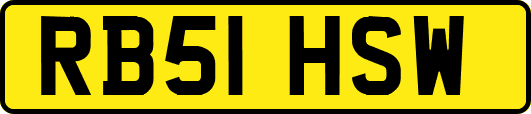 RB51 HSW